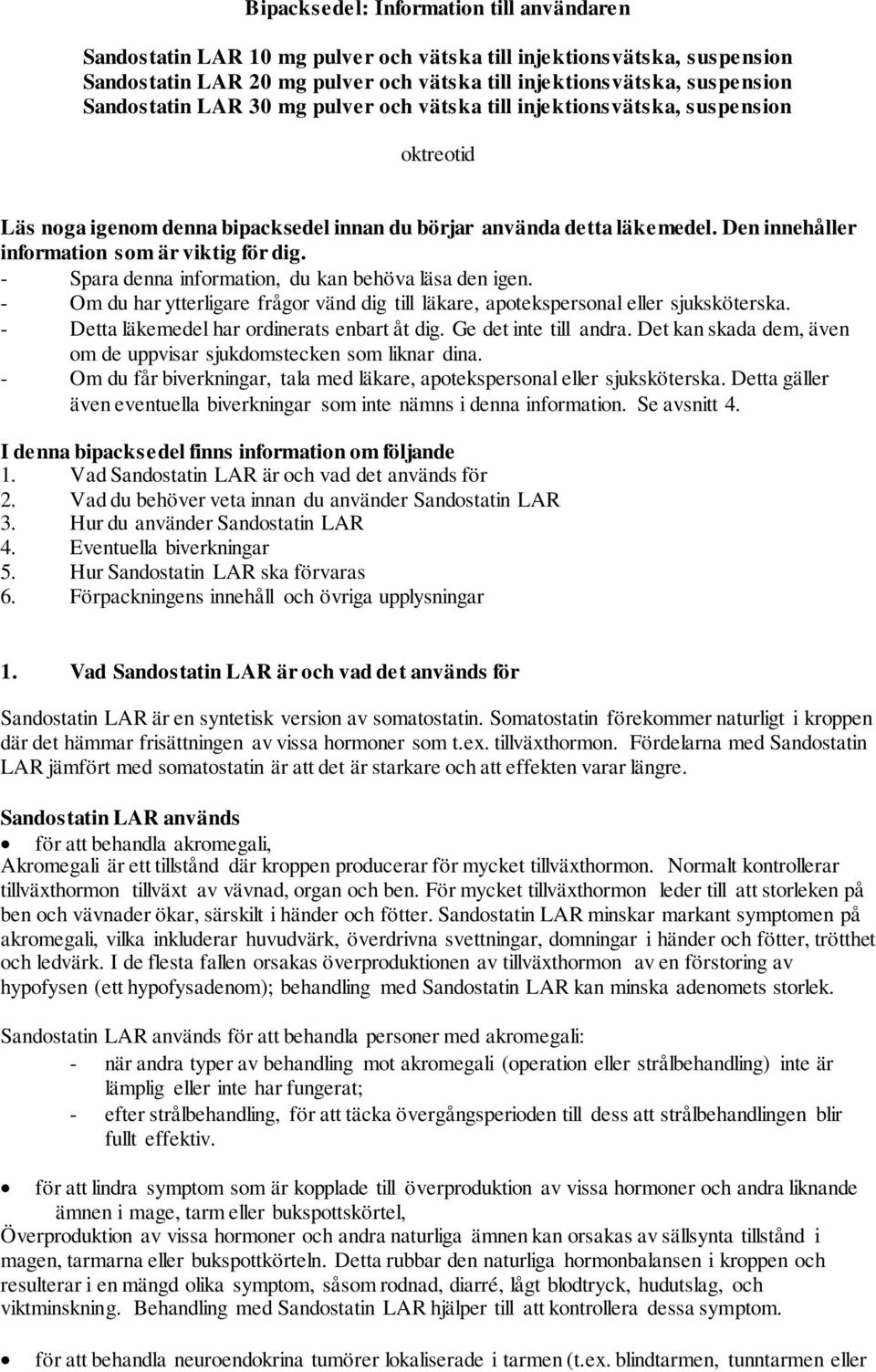 Bipacksedel: Information till användaren

Sandostatin LAR 10 mg pulver och vätska till injektionsvätska, suspension
Sandostatin LAR 20 mg pulver och vätska till injektionsvätska, suspension
Sandostatin LAR 30 mg pulver och vätska till injektionsvätska, suspension

oktreotid

Läs noga igenom denna bipacksedel innan du börjar använda detta läkemedel. Den innehåller information som är viktig för dig.
- Spara denna information, du kan behöva läsa den igen.
- Om du har ytterligare frågor vänd dig till läkare, apotekspersonal eller sjuksköterska.
- Detta läkemedel har ordinerats enbart åt dig. Ge det inte till andra. Det kan skada dem, även om de uppvisar sjukdomstecken som liknar dina.
- Om du får biverkningar, tala med läkare, apotekspersonal eller sjuksköterska. Detta gäller även eventuella biverkningar som inte nämns i denna information. Se avsnitt 4.

I denna bipacksedel finns information om följande
1. Vad Sandostatin LAR är och vad det används för
2. Vad du behöver veta innan du använder Sandostatin LAR
3. Hur du använder Sandostatin LAR
4. Eventuella biverkningar
5. Hur Sandostatin LAR ska förvaras
6. Förpackningens innehåll och övriga upplysningar

1. Vad Sandostatin LAR är och vad det används för

Sandostatin LAR är en syntetisk version av somatostatin. Somatostatin förekommer naturligt i kroppen där det hämmar frisättningen av vissa hormoner som t.ex. tillväxthormon. Fördelarna med Sandostatin LAR jämfört med somatostatin är att det är starkare och att effekten varar längre.

Sandostatin LAR används
• för att behandla akromegali,
Akromegali är ett tillstånd där kroppen producerar för mycket tillväxthormon. Normalt kontrollerar tillväxthormon tillväxt av vävnad, organ och ben. För mycket tillväxthormon leder till att storleken på ben och vävnader ökar, särskilt i händer och fötter. Sandostatin LAR minskar markant symptomen på akromegali, vilka inkluderar huvudvärk, överdrivna svettningar, domningar i händer och fötter, trötthet och ledvärk. I de flesta fallen orsakas överproduktionen av tillväxthormon av en förstoring av hypofysen (ett hypofysadenom); behandling med Sandostatin LAR kan minska adenomets storlek.

Sandostatin LAR används för att behandla personer med akromegali:
- när andra typer av behandling mot akromegali (operation eller strålbehandling) inte är lämplig eller inte har fungerat;
- efter strålbehandling, för att täcka övergångsperioden till dess att strålbehandlingen blir fullt effektiv.

• för att lindra symptom som är kopplade till överproduktion av vissa hormoner och andra liknande ämnen i mage, tarm eller bukspottskörtel,
Överproduktion av vissa hormoner och andra naturliga ämnen kan orsakas av sällsynta tillstånd i magen, tarmarna eller bukspottkörteln. Detta rubbar den naturliga hormonbalansen i kroppen och resulterar i en mängd olika symptom, såsom rodnad, diarré, lågt blodtryck, hudutslag, och viktminskning. Behandling med Sandostatin LAR hjälper till att kontrollera dessa symptom.

• för att behandla neuroendokrina tumörer lokaliserade i tarmen (t.ex. blindtarmen, tunntarmen eller